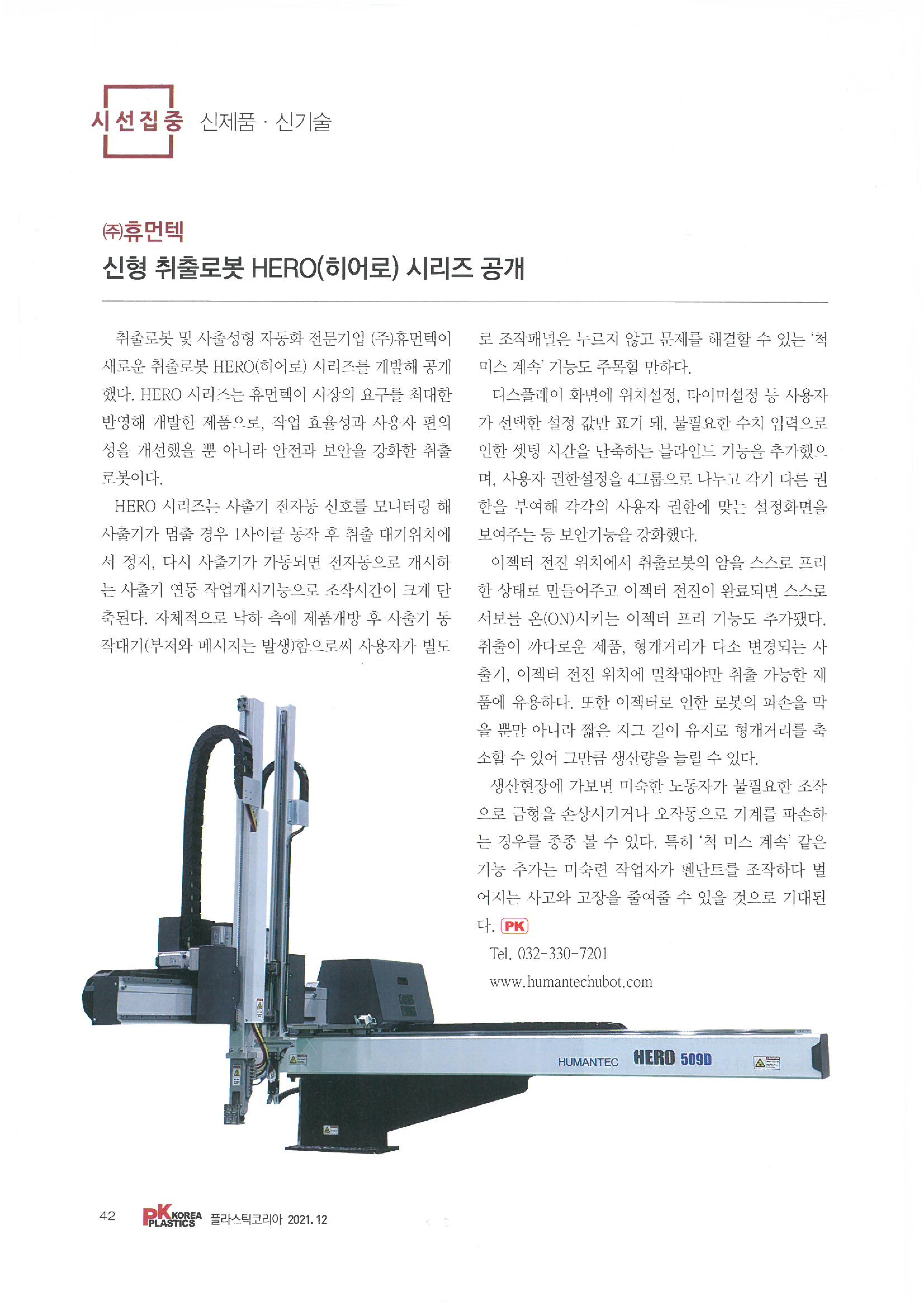 시선집중 신제품 · 신기술

㈜휴먼텍
신형 취출로봇 HERO(히어로) 시리즈 공개

취출로봇 및 사출성형 자동화 전문기업 (주)휴먼텍이 새로운 취출로봇 HERO(히어로) 시리즈를 개발해 공개했다. HERO 시리즈는 휴먼텍이 시장의 요구를 최대한 반영해 개발한 제품으로, 작업 효율성과 사용자 편의성을 개선했을 뿐 아니라 안전과 보안을 강화한 취출로봇이다.

HERO 시리즈는 사출기 전자동 신호를 모니터링 해 사출기가 멈출 경우 1사이클 동작 후 취출 대기위치에서 정지, 다시 사출기가 가동되면 전자동으로 개시하는 사출기 연동 작업개시기능으로 조작시간이 크게 단축된다. 자체적으로 낙하 측에 제품개방 후 사출기 동작대기(부저와 메시지는 발생)함으로써 사용자가 별도로 조작패널은 누르지 않고 문제를 해결할 수 있는 '척 미스 계속' 기능도 주목할 만하다.

디스플레이 화면에 위치설정, 타이머설정 등 사용자가 선택한 설정 값만 표기 돼, 불필요한 수치 입력으로 인한 셋팅 시간을 단축하는 블라인드 기능을 추가했으며, 사용자 권한설정을 4그룹으로 나누고 각기 다른 권한을 부여해 각각의 사용자 권한에 맞는 설정화면을 보여주는 등 보안기능을 강화했다.

이젝터 전진 위치에서 취출로봇의 암을 스스로 프리한 상태로 만들어주고 이젝터 전진이 완료되면 스스로 서보를 온(ON)시키는 이젝터 프리 기능도 추가됐다. 취출이 까다로운 제품, 형개거리가 다소 변경되는 사출기, 이젝터 전진 위치에 밀착돼야만 취출 가능한 제품에 유용하다. 또한 이젝터로 인한 로봇의 파손을 막을 뿐만 아니라 짧은 지그 길이 유지로 형개거리를 축소할 수 있어 그만큼 생산량을 늘릴 수 있다.

생산현장에 가보면 미숙한 노동자가 불필요한 조작으로 금형을 손상시키거나 오작동으로 기계를 파손하는 경우를 종종 볼 수 있다. 특히 '척 미스 계속' 같은 기능 추가는 미숙련 작업자가 펜단트를 조작하다 벌어지는 사고와 고장을 줄여줄 수 있을 것으로 기대된다. PK

Tel. 032-330-7201
www.humantechubot.com

HUMANTEC HERO 509D

42 PK KOREA PLASTICS 플라스틱코리아 2021. 12